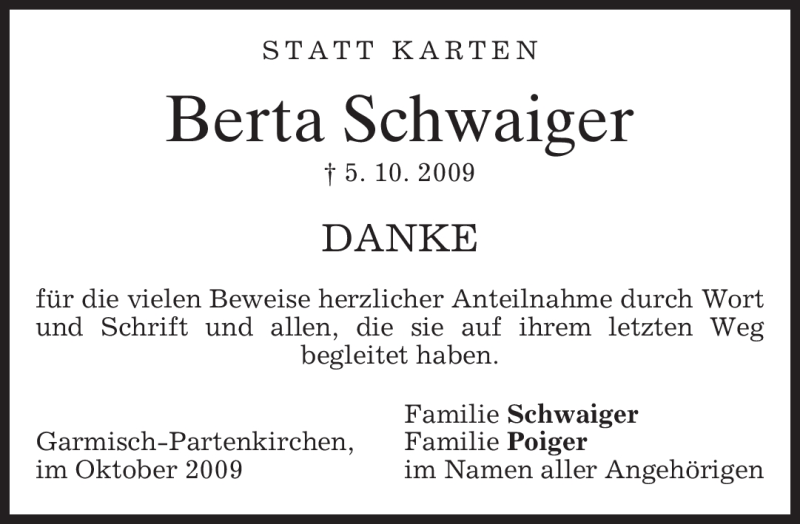 STATT KARTEN

Berta Schwaiger

† 5. 10. 2009

DANKE

für die vielen Beweise herzlicher Anteilnahme durch Wort und Schrift und allen, die sie auf ihrem letzten Weg begleitet haben.

Garmisch-Partenkirchen,
im Oktober 2009

Familie Schwaiger
Familie Poiger
im Namen aller Angehörigen